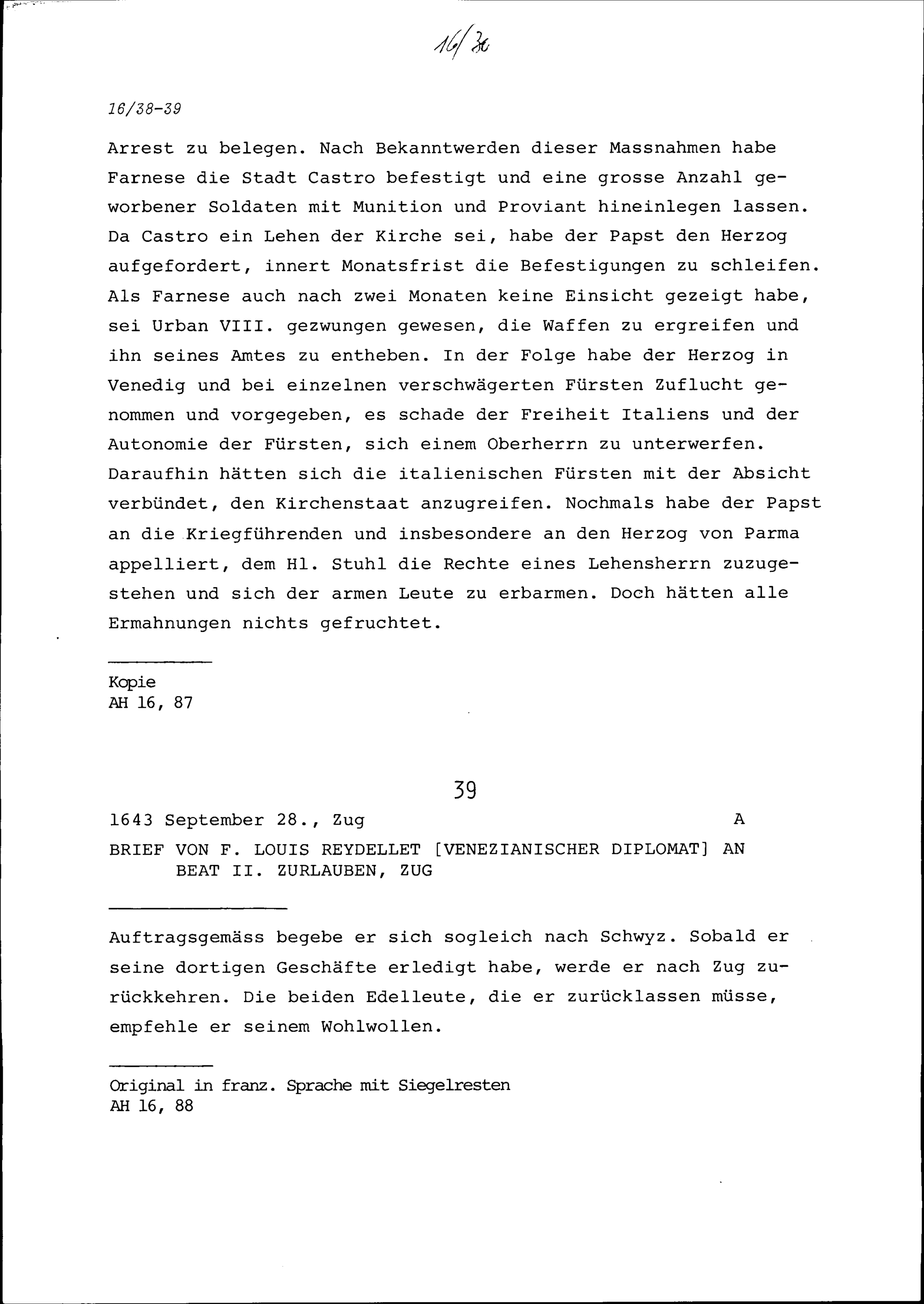 16/36

16/38-39

Arrest zu belegen. Nach Bekanntwerden dieser Massnahmen habe Farnese die Stadt Castro befestigt und eine grosse Anzahl geworbener Soldaten mit Munition und Proviant hineinlegen lassen. Da Castro ein Lehen der Kirche sei, habe der Papst den Herzog aufgefordert, innert Monatsfrist die Befestigungen zu schleifen. Als Farnese auch nach zwei Monaten keine Einsicht gezeigt habe, sei Urban VIII. gezwungen gewesen, die Waffen zu ergreifen und ihn seines Amtes zu entheben. In der Folge habe der Herzog in Venedig und bei einzelnen verschwägerten Fürsten Zuflucht genommen und vorgegeben, es schade der Freiheit Italiens und der Autonomie der Fürsten, sich einem Oberherrn zu unterwerfen. Daraufhin hätten sich die italienischen Fürsten mit der Absicht verbündet, den Kirchenstaat anzugreifen. Nochmals habe der Papst an die Kriegführenden und insbesondere an den Herzog von Parma appelliert, dem Hl. Stuhl die Rechte eines Lehensherrn zuzugestehen und sich der armen Leute zu erbarmen. Doch hätten alle Ermahnungen nichts gefruchtet.

Kopie
AH 16, 87

39

1643 September 28., Zug A

BRIEF VON F. LOUIS REYDELLET [VENEZIANISCHER DIPLOMAT] AN BEAT II. ZURLAUBEN, ZUG

Auftragsgemäss begebe er sich sogleich nach Schwyz. Sobald er seine dortigen Geschäfte erledigt habe, werde er nach Zug zurückkehren. Die beiden Edelleute, die er zurücklassen müsse, empfehle er seinem Wohlwollen.

Original in franz. Sprache mit Siegelresten
AH 16, 88